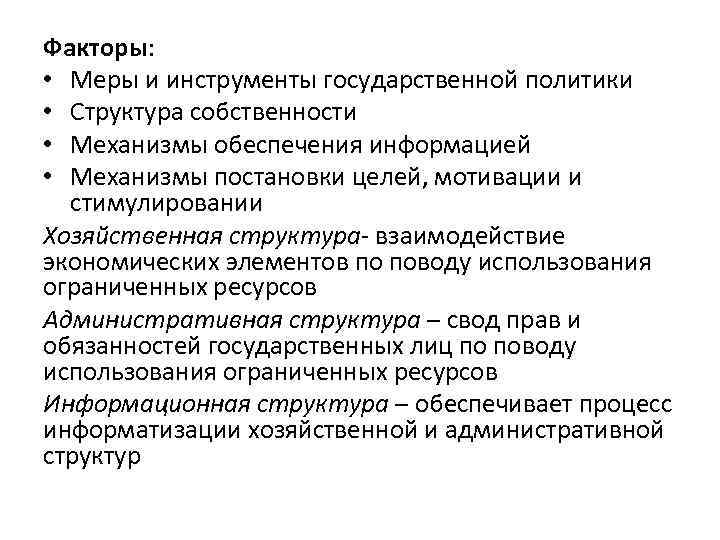 Факторы:
• Меры и инструменты государственной политики
• Структура собственности
• Механизмы обеспечения информацией
• Механизмы постановки целей, мотивации и стимулировании

Хозяйственная структура- взаимодействие экономических элементов по поводу использования ограниченных ресурсов

Административная структура – свод прав и обязанностей государственных лиц по поводу использования ограниченных ресурсов

Информационная структура – обеспечивает процесс информатизации хозяйственной и административной структур